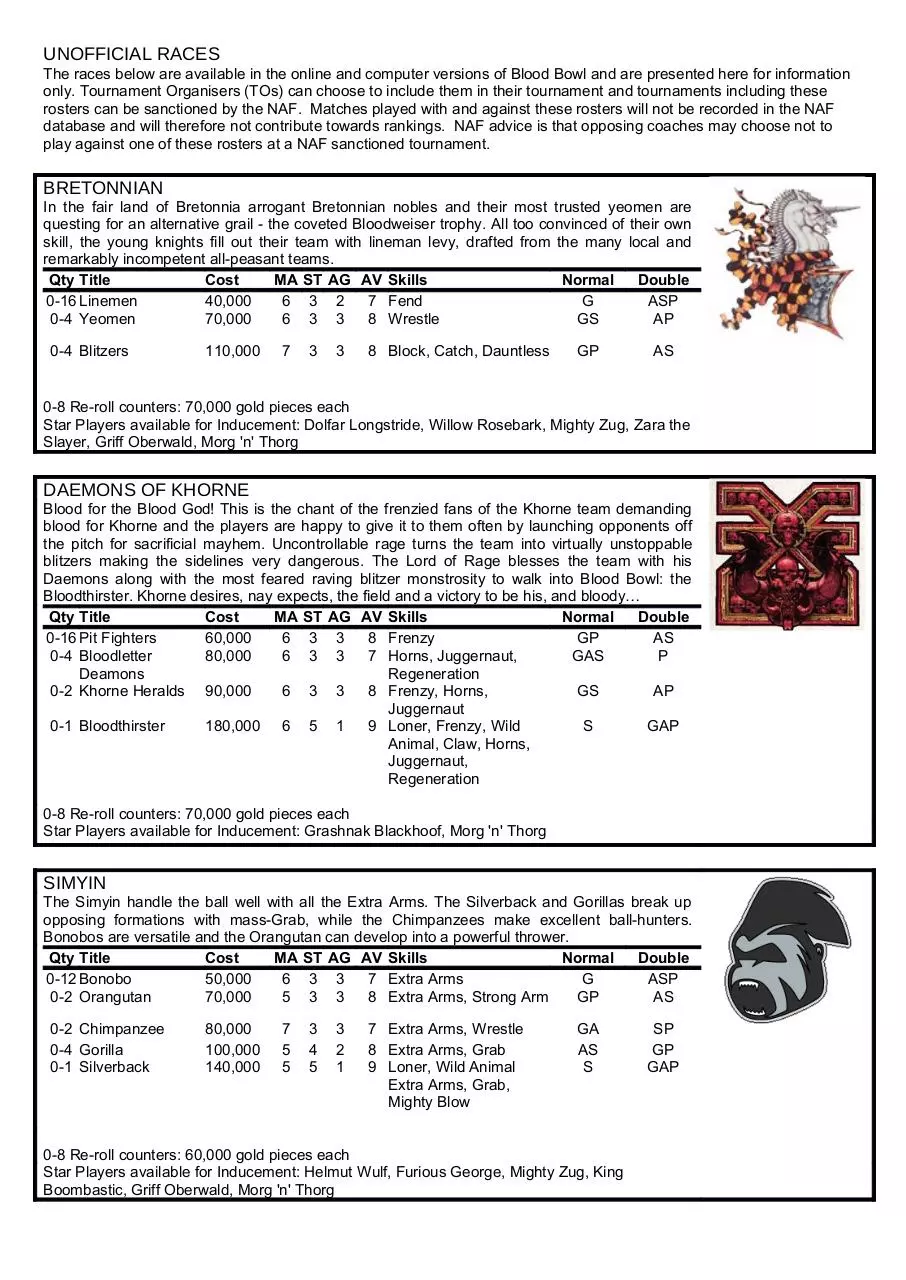 UNOFFICIAL RACES
The races below are available in the online and computer versions of Blood Bowl and are presented here for information only. Tournament Organisers (TOs) can choose to include them in their tournament and tournaments including these rosters can be sanctioned by the NAF. Matches played with and against these rosters will not be recorded in the NAF database and will therefore not contribute towards rankings. NAF advice is that opposing coaches may choose not to play against one of these rosters at a NAF sanctioned tournament.

BRETONNIAN
In the fair land of Bretonnia arrogant Bretonnian nobles and their most trusted yeomen are questing for an alternative grail - the coveted Bloodweiser trophy. All too convinced of their own skill, the young knights fill out their team with lineman levy, drafted from the many local and remarkably incompetent all-peasant teams.

| Qty | Title | Cost | MA | ST | AG | AV | Skills | Normal | Double |
|---|---|---|---|---|---|---|---|---|---|
| 0-16 | Linemen | 40,000 | 6 | 3 | 2 | 7 | Fend | G | ASP |
| 0-4 | Yeomen | 70,000 | 6 | 3 | 3 | 8 | Wrestle | GS | AP |
| 0-4 | Blitzers | 110,000 | 7 | 3 | 3 | 8 | Block, Catch, Dauntless | GP | AS |

0-8 Re-roll counters: 70,000 gold pieces each
Star Players available for Inducement: Dolfar Longstride, Willow Rosebark, Mighty Zug, Zara the Slayer, Griff Oberwald, Morg 'n' Thorg

DAEMONS OF KHORNE
Blood for the Blood God! This is the chant of the frenzied fans of the Khorne team demanding blood for Khorne and the players are happy to give it to them often by launching opponents off the pitch for sacrificial mayhem. Uncontrollable rage turns the team into virtually unstoppable blitzers making the sidelines very dangerous. The Lord of Rage blesses the team with his Daemons along with the most feared raving blitzer monstrosity to walk into Blood Bowl: the Bloodthirster. Khorne desires, nay expects, the field and a victory to be his, and bloody…

| Qty | Title | Cost | MA | ST | AG | AV | Skills | Normal | Double |
|---|---|---|---|---|---|---|---|---|---|
| 0-16 | Pit Fighters | 60,000 | 6 | 3 | 3 | 8 | Frenzy | GP | AS |
| 0-4 | Bloodletter Deamons | 80,000 | 6 | 3 | 3 | 7 | Horns, Juggernaut, Regeneration | GAS | P |
| 0-2 | Khorne Heralds | 90,000 | 6 | 3 | 3 | 8 | Frenzy, Horns, Juggernaut | GS | AP |
| 0-1 | Bloodthirster | 180,000 | 6 | 5 | 1 | 9 | Loner, Frenzy, Wild Animal, Claw, Horns, Juggernaut, Regeneration | S | GAP |

0-8 Re-roll counters: 70,000 gold pieces each
Star Players available for Inducement: Grashnak Blackhoof, Morg 'n' Thorg

SIMYIN
The Simyin handle the ball well with all the Extra Arms. The Silverback and Gorillas break up opposing formations with mass-Grab, while the Chimpanzees make excellent ball-hunters. Bonobos are versatile and the Orangutan can develop into a powerful thrower.

| Qty | Title | Cost | MA | ST | AG | AV | Skills | Normal | Double |
|---|---|---|---|---|---|---|---|---|---|
| 0-12 | Bonobo | 50,000 | 6 | 3 | 3 | 7 | Extra Arms | G | ASP |
| 0-2 | Orangutan | 70,000 | 5 | 3 | 3 | 8 | Extra Arms, Strong Arm | GP | AS |
| 0-2 | Chimpanzee | 80,000 | 7 | 3 | 3 | 7 | Extra Arms, Wrestle | GA | SP |
| 0-4 | Gorilla | 100,000 | 5 | 4 | 2 | 8 | Extra Arms, Grab | AS | GP |
| 0-1 | Silverback | 140,000 | 5 | 5 | 1 | 9 | Loner, Wild Animal Extra Arms, Grab, Mighty Blow | S | GAP |

0-8 Re-roll counters: 60,000 gold pieces each
Star Players available for Inducement: Helmut Wulf, Furious George, Mighty Zug, King Boombastic, Griff Oberwald, Morg 'n' Thorg